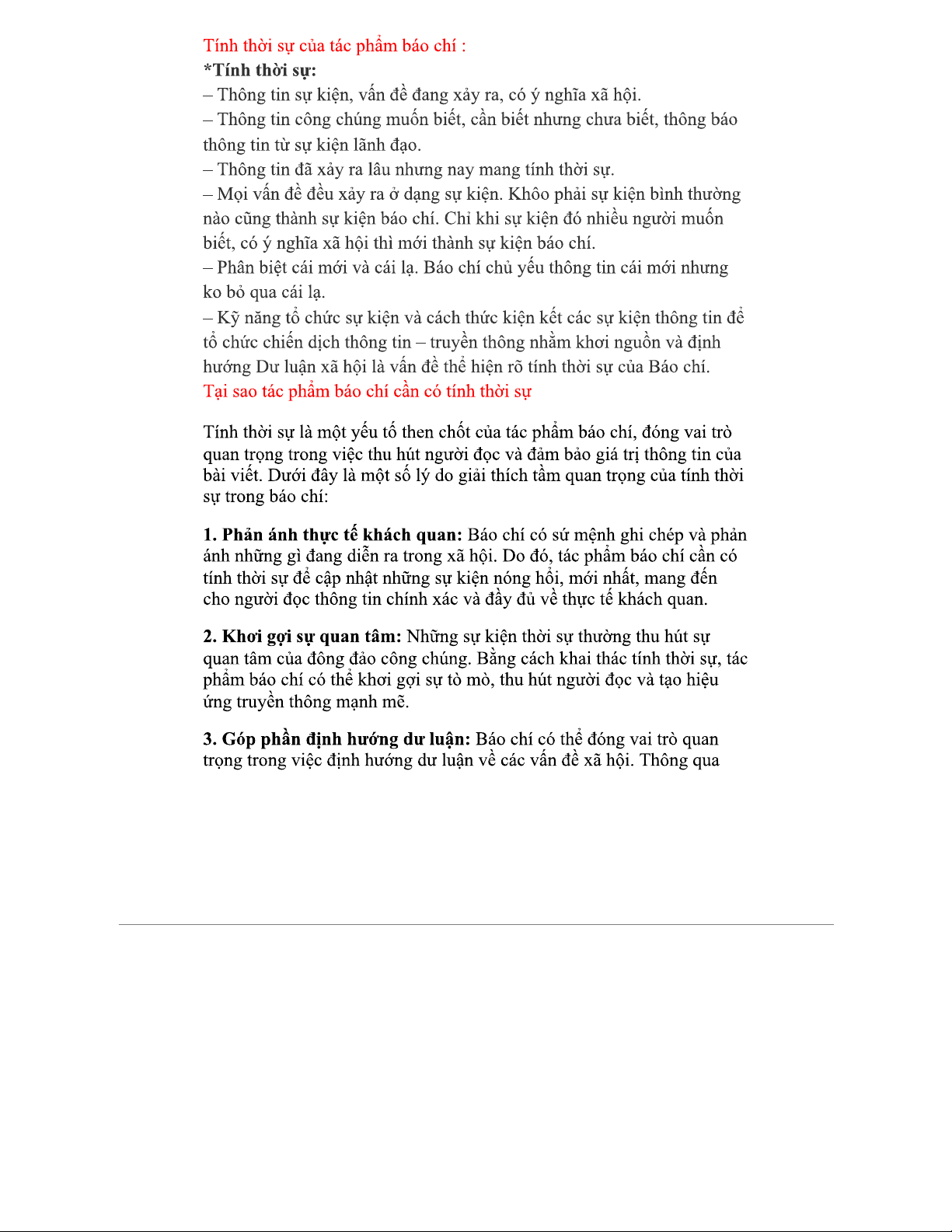 Tính thời sự của tác phẩm báo chí :
*Tính thời sự:
– Thông tin sự kiện, vấn đề đang xảy ra, có ý nghĩa xã hội.
– Thông tin công chúng muốn biết, cần biết nhưng chưa biết, thông báo thông tin từ sự kiện lãnh đạo.
– Thông tin đã xảy ra lâu nhưng nay mang tính thời sự.
– Mọi vấn đề đều xảy ra ở dạng sự kiện. Khôo phải sự kiện bình thường nào cũng thành sự kiện báo chí. Chỉ khi sự kiện đó nhiều người muốn biết, có ý nghĩa xã hội thì mới thành sự kiện báo chí.
– Phân biệt cái mới và cái lạ. Báo chí chủ yếu thông tin cái mới nhưng ko bỏ qua cái lạ.
– Kỹ năng tổ chức sự kiện và cách thức kiện kết các sự kiện thông tin để tổ chức chiến dịch thông tin – truyền thông nhằm khơi nguồn và định hướng Dư luận xã hội là vấn đề thể hiện rõ tính thời sự của Báo chí.
Tại sao tác phẩm báo chí cần có tính thời sự

Tính thời sự là một yếu tố then chốt của tác phẩm báo chí, đóng vai trò quan trọng trong việc thu hút người đọc và đảm bảo giá trị thông tin của bài viết. Dưới đây là một số lý do giải thích tầm quan trọng của tính thời sự trong báo chí:

1. Phản ánh thực tế khách quan: Báo chí có sứ mệnh ghi chép và phản ánh những gì đang diễn ra trong xã hội. Do đó, tác phẩm báo chí cần có tính thời sự để cập nhật những sự kiện nóng hổi, mới nhất, mang đến cho người đọc thông tin chính xác và đầy đủ về thực tế khách quan.

2. Khơi gợi sự quan tâm: Những sự kiện thời sự thường thu hút sự quan tâm của đông đảo công chúng. Bằng cách khai thác tính thời sự, tác phẩm báo chí có thể khơi gợi sự tò mò, thu hút người đọc và tạo hiệu ứng truyền thông mạnh mẽ.

3. Góp phần định hướng dư luận: Báo chí có thể đóng vai trò quan trọng trong việc định hướng dư luận về các vấn đề xã hội. Thông qua